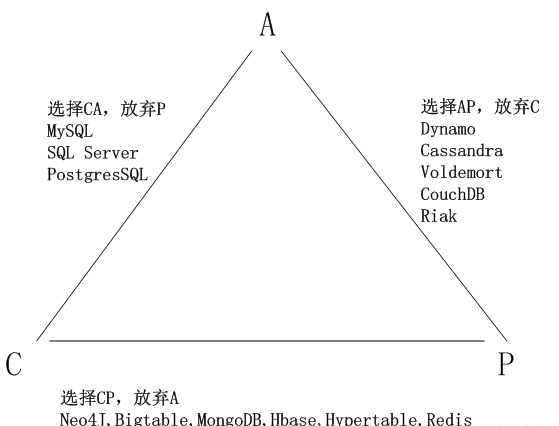 A

选择CA，放弃P
MySQL
SQL Server
PostgresSQL

选择AP，放弃C
Dynamo
Cassandra
Voldemort
CouchDB
Riak

C

P

选择CP，放弃A
Neo4J,Bigtable,MongoDB,Hbase,Hypertable,Redis